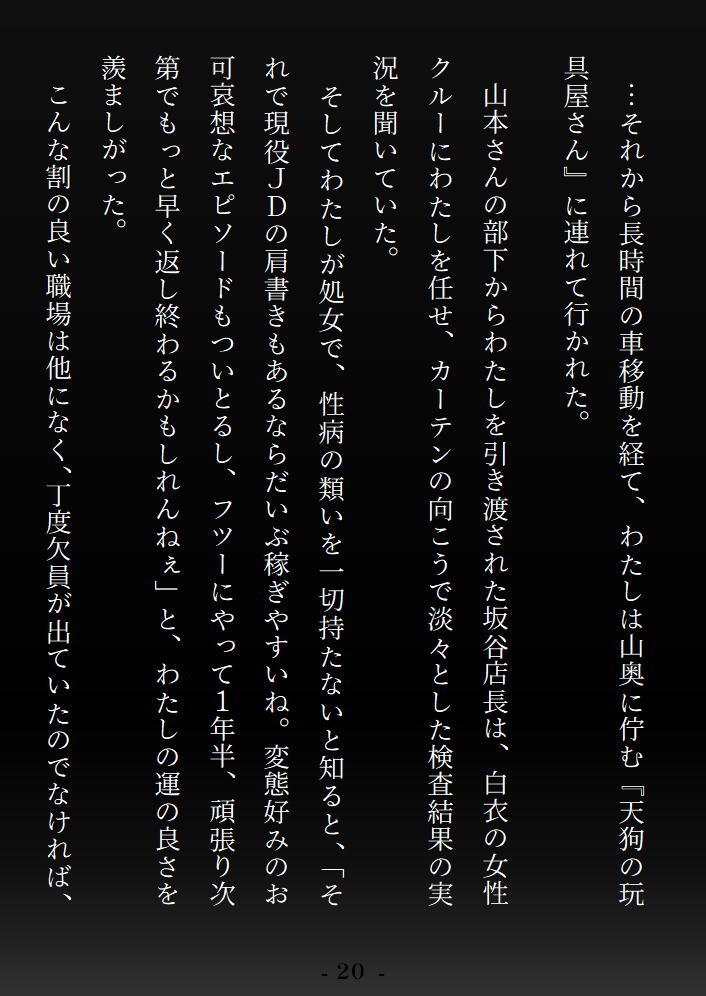 …それから長時間の車移動を経て、わたしは山奥に佇む『天狗の玩具屋さん』に連れて行かれた。

山本さんの部下からわたしを引き渡された坂谷店長は、白衣の女性クルーにわたしを任せ、カーテンの向こうで淡々とした検査結果の実況を聞いていた。

そしてわたしが処女で、性病の類いを一切持たないと知ると、「それで現役ＪＤの肩書きもあるならだいぶ稼ぎやすいね。変態好みのお可哀想なエピソードもついとるし、フツーにやって1年半、頑張り次第でもっと早く返し終わるかもしれんねぇ」と、わたしの運の良さを羨ましがった。

こんな割の良い職場は他になく、丁度欠員が出ていたのでなければ、

- 20 -